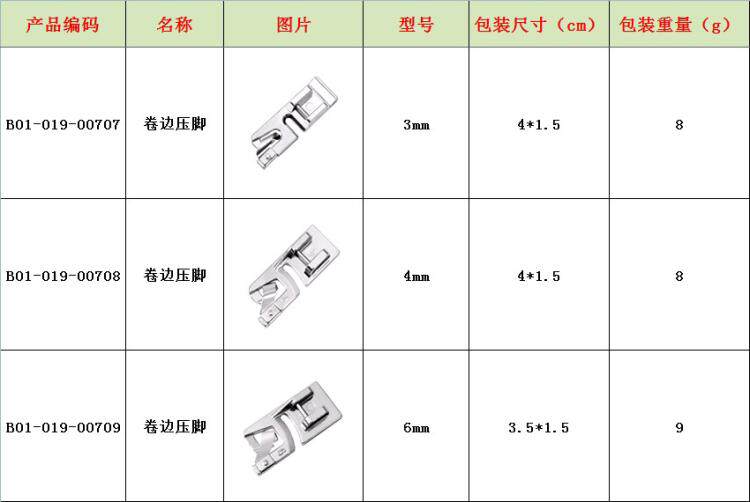 | 产品编码 | 名称 | 图片 | 型号 | 包装尺寸（cm） | 包装重量（g） |
|---|---|---|---|---|---|
| B01-019-00707 | 卷边压脚 |  | 3mm | 4*1.5 | 8 |
| B01-019-00708 | 卷边压脚 |  | 4mm | 4*1.5 | 8 |
| B01-019-00709 | 卷边压脚 |  | 6mm | 3.5*1.5 | 9 |